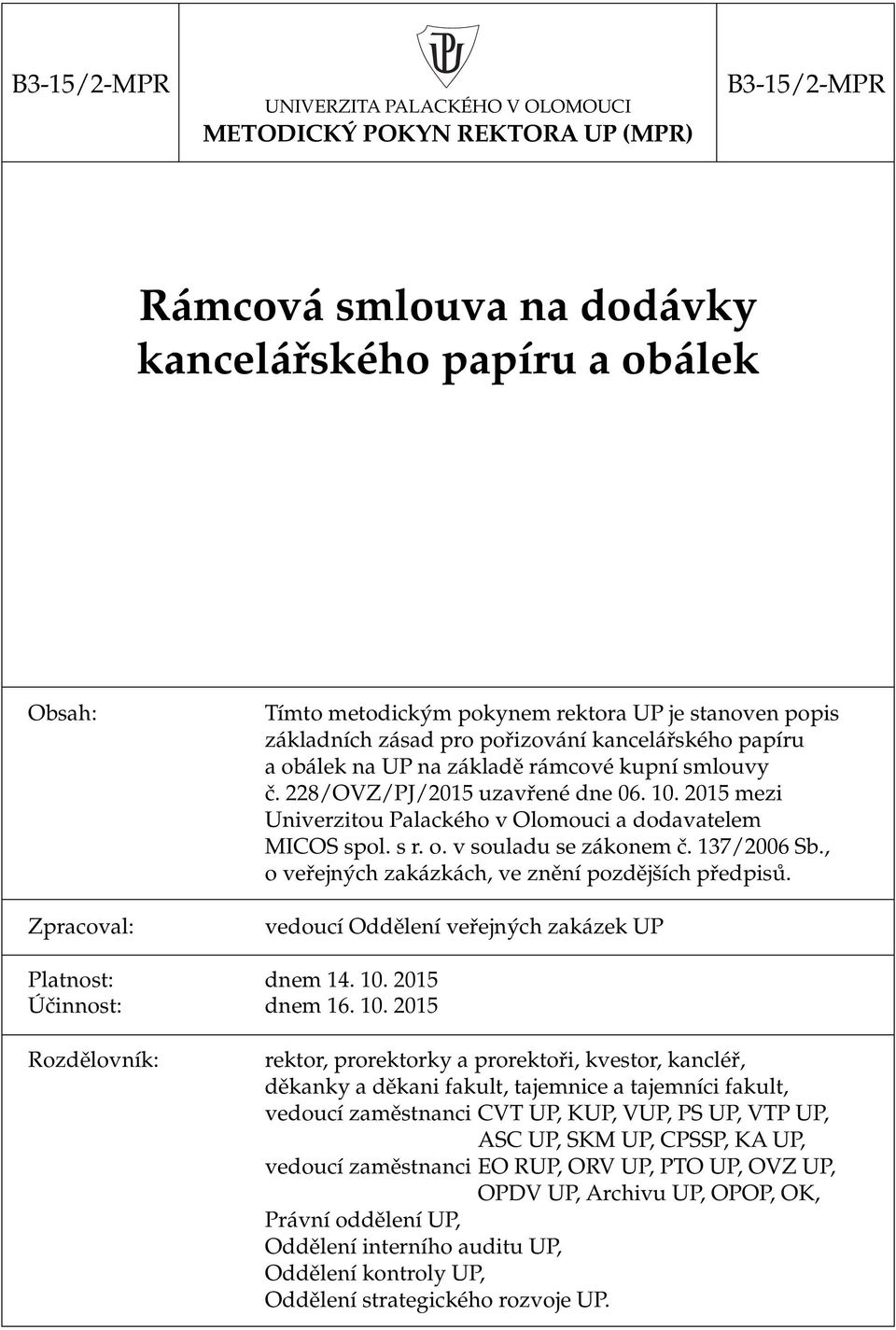 B3-15/2-MPR

UNIVERZITA PALACKÉHO V OLOMOUCI
METODICKÝ POKYN REKTORA UP (MPR)

B3-15/2-MPR

Rámcová smlouva na dodávky kancelářského papíru a obálek

Obsah:

Tímto metodickým pokynem rektora UP je stanoven popis základních zásad pro pořizování kancelářského papíru a obálek na UP na základě rámcové kupní smlouvy č. 228/OVZ/PJ/2015 uzavřené dne 06. 10. 2015 mezi Univerzitou Palackého v Olomouci a dodavatelem MICOS spol. s r. o. v souladu se zákonem č. 137/2006 Sb., o veřejných zakázkách, ve znění pozdějších předpisů.

Zpracoval:

vedoucí Oddělení veřejných zakázek UP

Platnost: dnem 14. 10. 2015
Účinnost: dnem 16. 10. 2015

Rozdělovník:

rektor, prorektorky a prorektoři, kvestor, kancléř, děkanky a děkani fakult, tajemnice a tajemníci fakult, vedoucí zaměstnanci CVT UP, KUP, VUP, PS UP, VTP UP, ASC UP, SKM UP, CPSSP, KA UP, vedoucí zaměstnanci EO RUP, ORV UP, PTO UP, OVZ UP, OPDV UP, Archivu UP, OPOP, OK, Právní oddělení UP, Oddělení interního auditu UP, Oddělení kontroly UP, Oddělení strategického rozvoje UP.